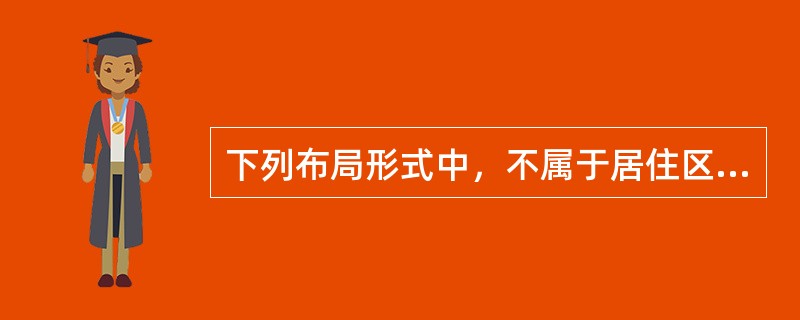 下列布局形式中，不属于居住区...